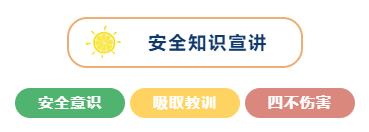 安全知识宣讲

安全意识

吸取教训

四不伤害